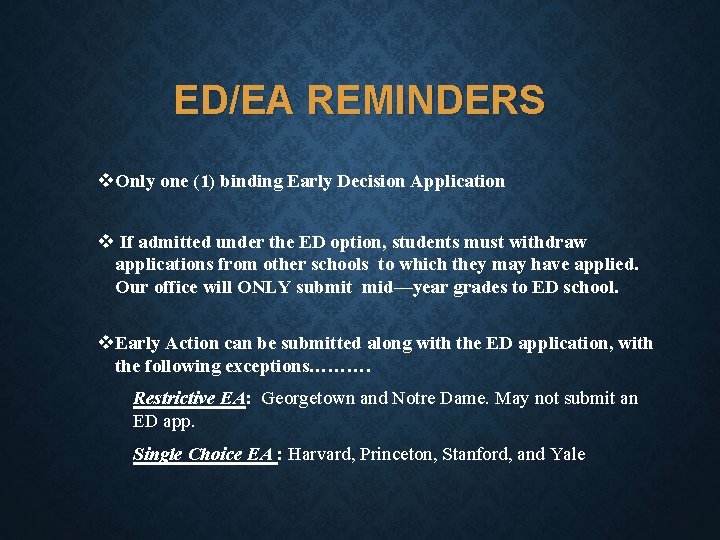 ED/EA REMINDERS

❖Only one (1) binding Early Decision Application

❖ If admitted under the ED option, students must withdraw applications from other schools to which they may have applied. Our office will ONLY submit mid—year grades to ED school.

❖Early Action can be submitted along with the ED application, with the following exceptions……….

Restrictive EA: Georgetown and Notre Dame. May not submit an ED app.

Single Choice EA: Harvard, Princeton, Stanford, and Yale